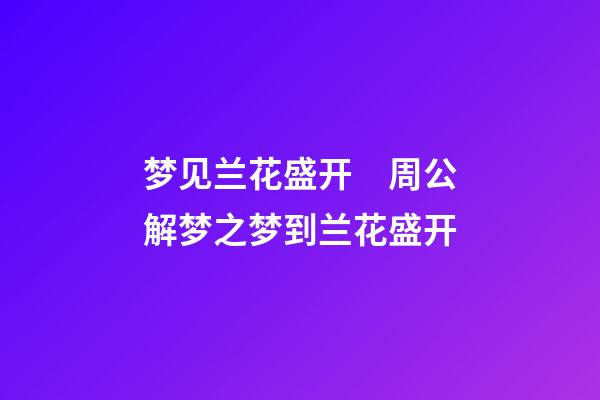 梦见兰花盛开　周公解梦之梦到兰花盛开